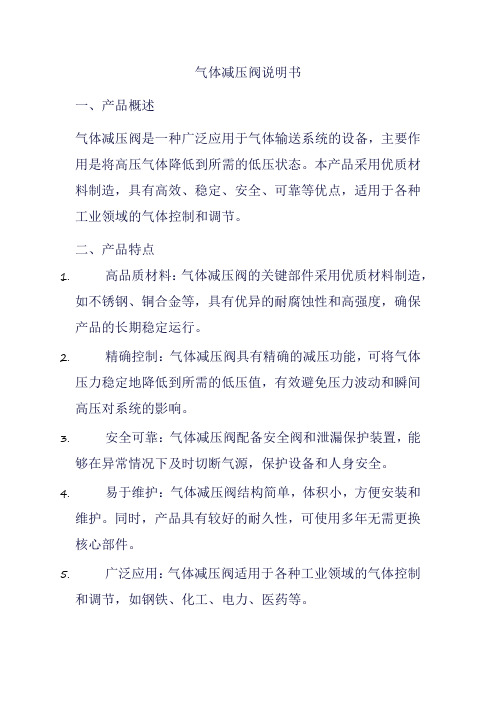 气体减压阀说明书

一、产品概述

气体减压阀是一种广泛应用于气体输送系统的设备，主要作用是将高压气体降低到所需的低压状态。本产品采用优质材料制造，具有高效、稳定、安全、可靠等优点，适用于各种工业领域的气体控制和调节。

二、产品特点

1. 高品质材料：气体减压阀的关键部件采用优质材料制造，如不锈钢、铜合金等，具有优异的耐腐蚀性和高强度，确保产品的长期稳定运行。

2. 精确控制：气体减压阀具有精确的减压功能，可将气体压力稳定地降低到所需的低压值，有效避免压力波动和瞬间高压对系统的影响。

3. 安全可靠：气体减压阀配备安全阀和泄漏保护装置，能够在异常情况下及时切断气源，保护设备和人身安全。

4. 易于维护：气体减压阀结构简单，体积小，方便安装和维护。同时，产品具有较好的耐久性，可使用多年无需更换核心部件。

5. 广泛应用：气体减压阀适用于各种工业领域的气体控制和调节，如钢铁、化工、电力、医药等。